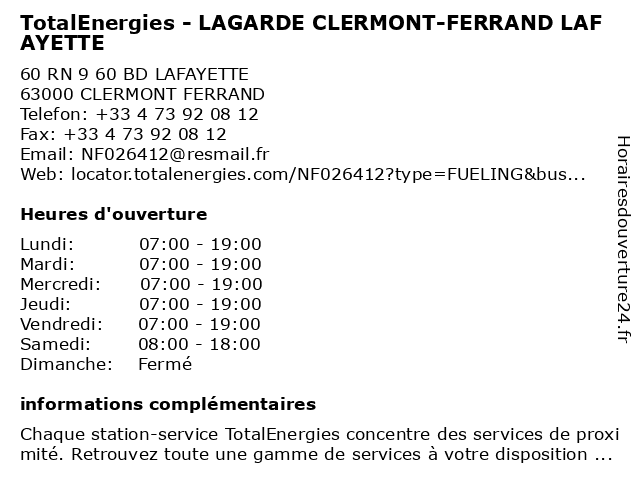 TotalEnergies - LAGARDE CLERMONT-FERRAND LAFAYETTE

60 RN 9 60 BD LAFAYETTE
63000 CLERMONT FERRAND
Telefon: +33 4 73 92 08 12
Fax: +33 4 73 92 08 12
Email: NF026412@resmail.fr
Web: locator.totalenergies.com/NF026412?type=FUELING&bus...

Heures d'ouverture

Lundi: 07:00 - 19:00
Mardi: 07:00 - 19:00
Mercredi: 07:00 - 19:00
Jeudi: 07:00 - 19:00
Vendredi: 07:00 - 19:00
Samedi: 08:00 - 18:00
Dimanche: Fermé

informations complémentaires

Chaque station-service TotalEnergies concentre des services de proximité. Retrouvez toute une gamme de services à votre disposition ...

Horairesdouverture24.fr